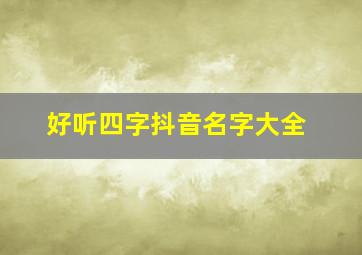 好听四字抖音名字大全